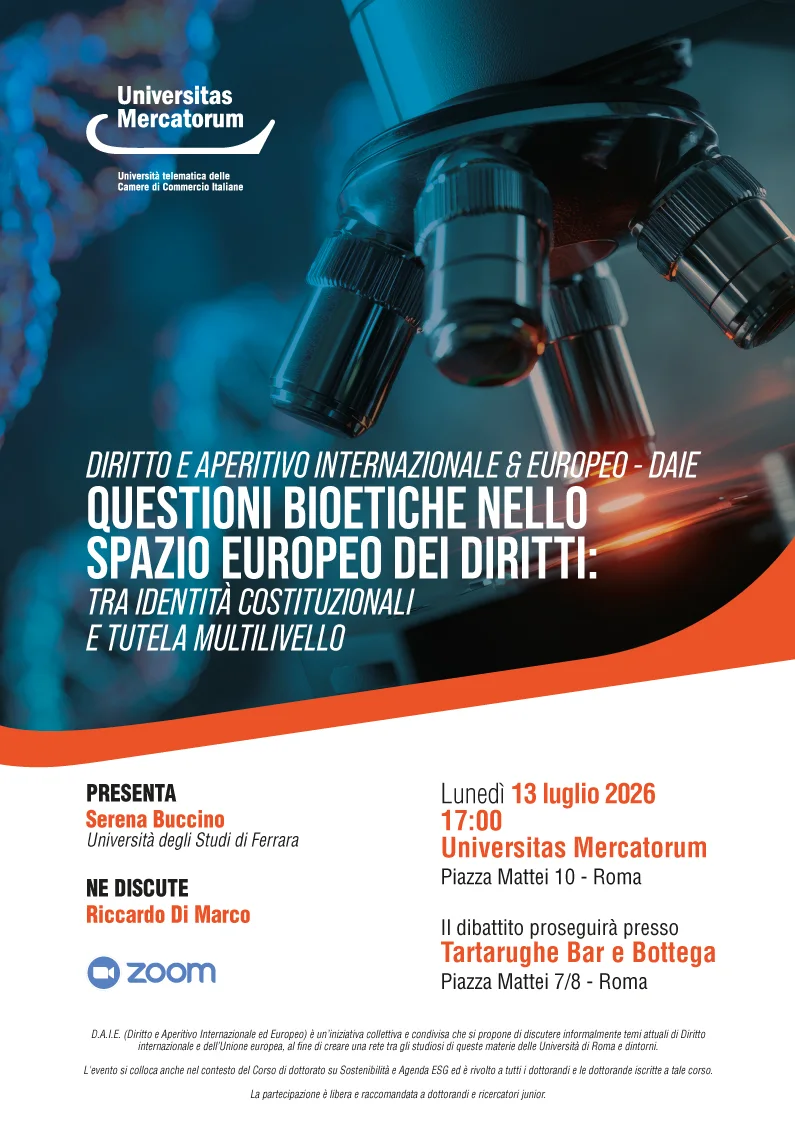 Universitas Mercatorum

Università telematica delle Camere di Commercio Italiane

DIRITTO E APERITIVO INTERNAZIONALE & EUROPEO - DAIE

QUESTIONI BIOETICHE NELLO SPAZIO EUROPEO DEI DIRITTI:

TRA IDENTITÀ COSTITUZIONALI E TUTELA MULTILIVELLO

PRESENTA
Serena Buccino
Università degli Studi di Ferrara

NE DISCUTE
Riccardo Di Marco

zoom

Lunedì 13 luglio 2026
17:00
Universitas Mercatorum
Piazza Mattei 10 - Roma

Il dibattito proseguirà presso
Tartarughe Bar e Bottega
Piazza Mattei 7/8 - Roma

D.A.I.E. (Diritto e Aperitivo Internazionale ed Europeo) è un'iniziativa collettiva e condivisa che si propone di discutere informalmente temi attuali di Diritto internazionale e dell'Unione europea, al fine di creare una rete tra gli studiosi di queste materie delle Università di Roma e dintorni.

L'evento si colloca anche nel contesto del Corso di dottorato su Sostenibilità e Agenda ESG ed è rivolto a tutti i dottorandi e le dottorande iscritte a tale corso.

La partecipazione è libera e raccomandata a dottorandi e ricercatori junior.